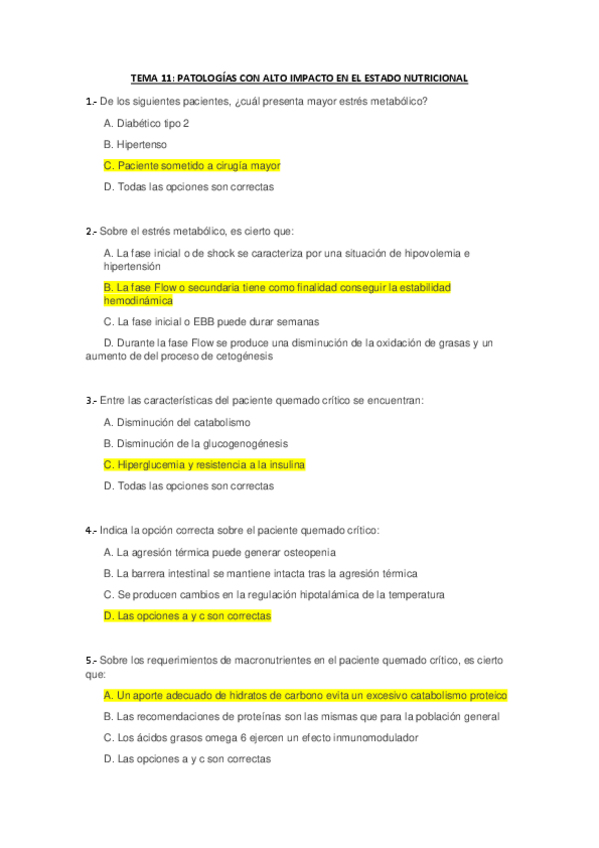 TEMA 11: PATOLOGÍAS CON ALTO IMPACTO EN EL ESTADO NUTRICIONAL

1.- De los siguientes pacientes, ¿cuál presenta mayor estrés metabólico?

A. Diabético tipo 2

B. Hipertenso

C. Paciente sometido a cirugía mayor

D. Todas las opciones son correctas

2.- Sobre el estrés metabólico, es cierto que:

A. La fase inicial o de shock se caracteriza por una situación de hipovolemia e hipertensión

B. La fase Flow o secundaria tiene como finalidad conseguir la estabilidad hemodinámica

C. La fase inicial o EBB puede durar semanas

D. Durante la fase Flow se produce una disminución de la oxidación de grasas y un aumento de del proceso de cetogénesis

3.- Entre las características del paciente quemado crítico se encuentran:

A. Disminución del catabolismo

B. Disminución de la glucogenogénesis

C. Hiperglucemia y resistencia a la insulina

D. Todas las opciones son correctas

4.- Indica la opción correcta sobre el paciente quemado crítico:

A. La agresión térmica puede generar osteopenia

B. La barrera intestinal se mantiene intacta tras la agresión térmica

C. Se producen cambios en la regulación hipotalámica de la temperatura

D. Las opciones a y c son correctas

5.- Sobre los requerimientos de macronutrientes en el paciente quemado crítico, es cierto que:

A. Un aporte adecuado de hidratos de carbono evita un excesivo catabolismo proteico

B. Las recomendaciones de proteínas son las mismas que para la población general

C. Los ácidos grasos omega 6 ejercen un efecto inmunomodulador

D. Las opciones a y c son correctas